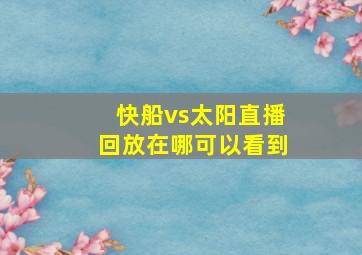 快船vs太阳直播回放在哪可以看到